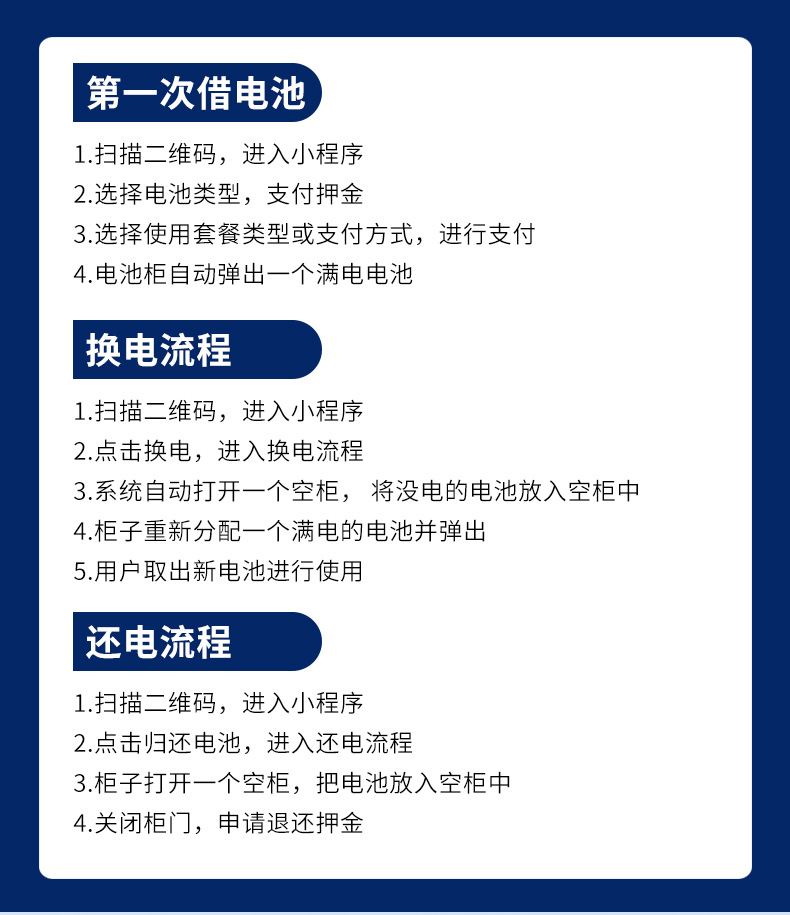 第一次借电池

1.扫描二维码，进入小程序
2.选择电池类型，支付押金
3.选择使用套餐类型或支付方式，进行支付
4.电池柜自动弹出一个满电电池

换电流程

1.扫描二维码，进入小程序
2.点击换电，进入换电流程
3.系统自动打开一个空柜，将没电的电池放入空柜中
4.柜子重新分配一个满电的电池并弹出
5.用户取出新电池进行使用

还电流程

1.扫描二维码，进入小程序
2.点击归还电池，进入还电流程
3.柜子打开一个空柜，把电池放入空柜中
4.关闭柜门，申请退还押金